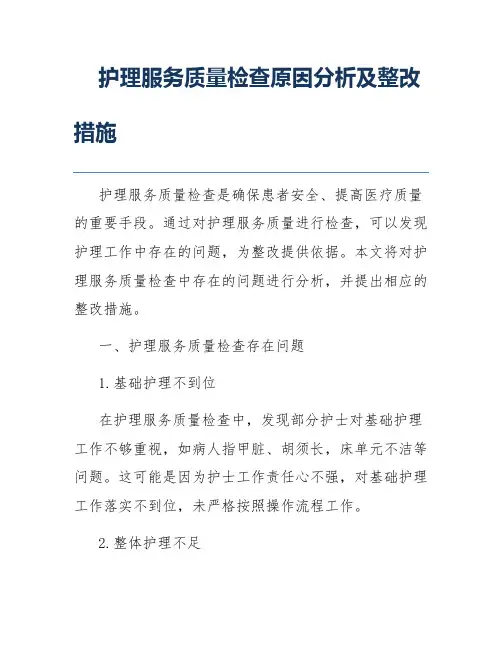 护理服务质量检查原因分析及整改措施

护理服务质量检查是确保患者安全、提高医疗质量的重要手段。通过对护理服务质量进行检查，可以发现护理工作中存在的问题，为整改提供依据。本文将对护理服务质量检查中存在的问题进行分析，并提出相应的整改措施。

一、护理服务质量检查存在问题

1. 基础护理不到位

在护理服务质量检查中，发现部分护士对基础护理工作不够重视，如病人指甲脏、胡须长，床单元不洁等问题。这可能是因为护士工作责任心不强，对基础护理工作落实不到位，未严格按照操作流程工作。

2. 整体护理不足